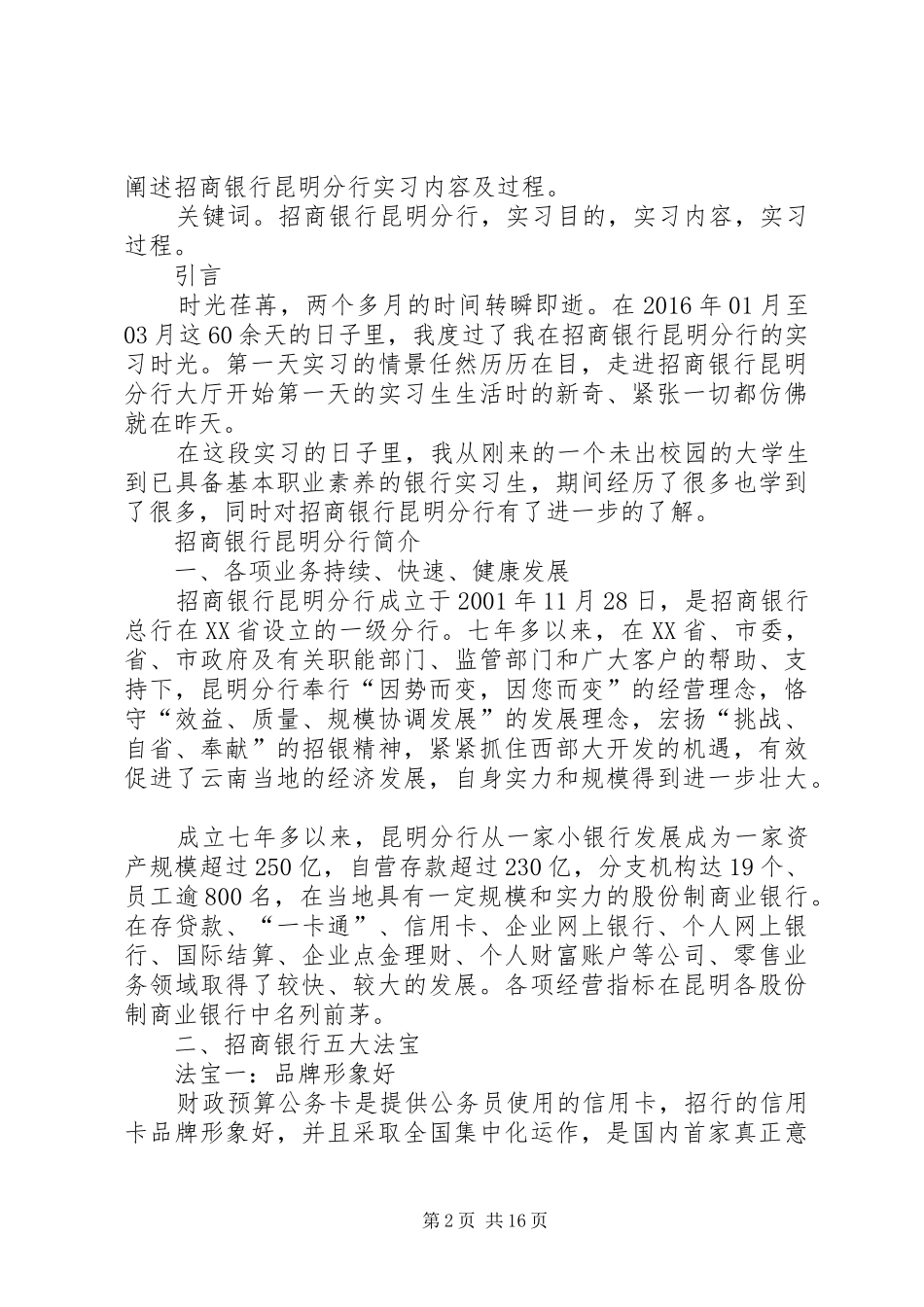 阐述招商银行昆明分行实习内容及过程。

关键词。招商银行昆明分行，实习目的，实习内容，实习过程。

引言

时光荏苒，两个多月的时间转瞬即逝。在2016年01月至03月这60余天的日子里，我度过了我在招商银行昆明分行的实习时光。第一天实习的情景任然历历在目，走进招商银行昆明分行大厅开始第一天的实习生生活时的新奇、紧张一切都仿佛就在昨天。

在这段实习的日子里，我从刚来的一个未出校园的大学生到已具备基本职业素养的银行实习生，期间经历了很多也学到了很多，同时对招商银行昆明分行有了进一步的了解。

招商银行昆明分行简介

一、各项业务持续、快速、健康发展

招商银行昆明分行成立于2001年11月28日，是招商银行总行在XX省设立的一级分行。七年多以来，在XX省、市委，省、市政府及有关职能部门、监管部门和广大客户的帮助、支持下，昆明分行奉行“因势而变，因您而变”的经营理念，恪守“效益、质量、规模协调发展”的发展理念，宏扬“挑战、自省、奉献”的招银精神，紧紧抓住西部大开发的机遇，有效促进了云南当地的经济发展，自身实力和规模得到进一步壮大。

成立七年多以来，昆明分行从一家小银行发展成为一家资产规模超过250亿，自营存款超过230亿，分支机构达19个、员工逾800名，在当地具有一定规模和实力的股份制商业银行。在存贷款、“一卡通”、信用卡、企业网上银行、个人网上银行、国际结算、企业点金理财、个人财富账户等公司、零售业务领域取得了较快、较大的发展。各项经营指标在昆明各股份制商业银行中名列前茅。

二、招商银行五大法宝

法宝一：品牌形象好

财政预算公务卡是提供公务员使用的信用卡，招行的信用卡品牌形象好，并且采取全国集中化运作，是国内首家真正意

第2页 共16页